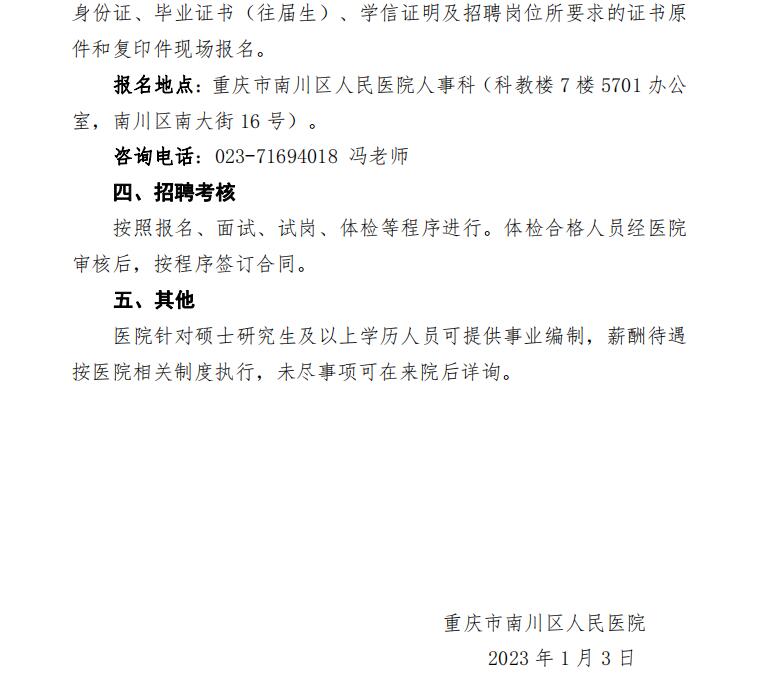 身份证、毕业证书（往届生）、学信证明及招聘岗位所要求的证书原件和复印件现场报名。

报名地点：重庆市南川区人民医院人事科（科教楼 7 楼 5701 办公室，南川区南大街 16 号）。

咨询电话：023-71694018 冯老师

四、招聘考核

按照报名、面试、试岗、体检等程序进行。体检合格人员经医院审核后，按程序签订合同。

五、其他

医院针对硕士研究生及以上学历人员可提供事业编制，薪酬待遇按医院相关制度执行，未尽事项可在来院后详询。

重庆市南川区人民医院

2023 年 1 月 3 日